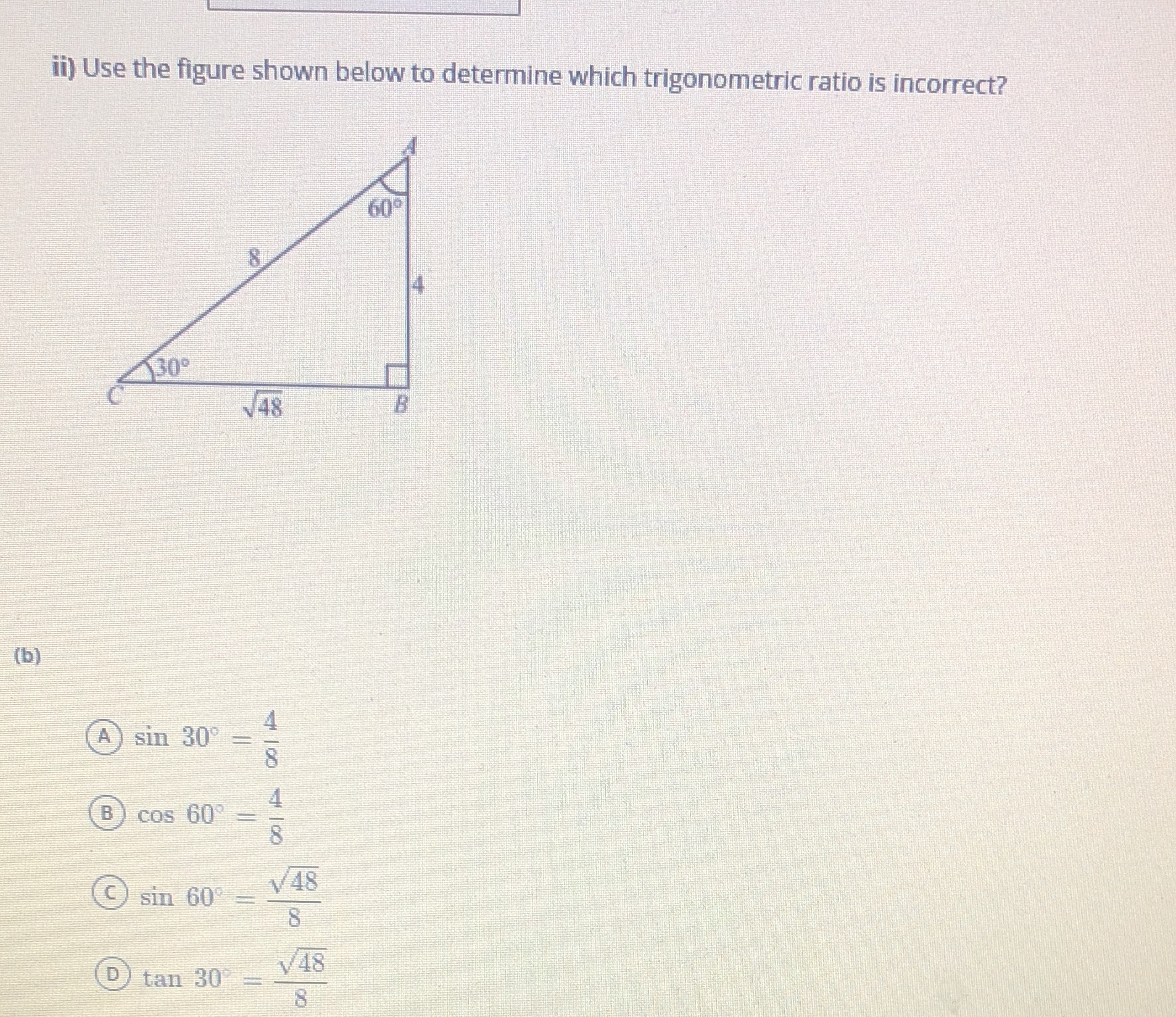 ii) Use the figure shown below to determine which trigonometric ratio is incorrect?

A

60°

8

4

30°

C

$\sqrt{48}$

B

(b)

A $\sin 30^\circ = \frac{4}{8}$

B $\cos 60^\circ = \frac{4}{8}$

C $\sin 60^\circ = \frac{\sqrt{48}}{8}$

D $\tan 30^\circ = \frac{\sqrt{48}}{8}$